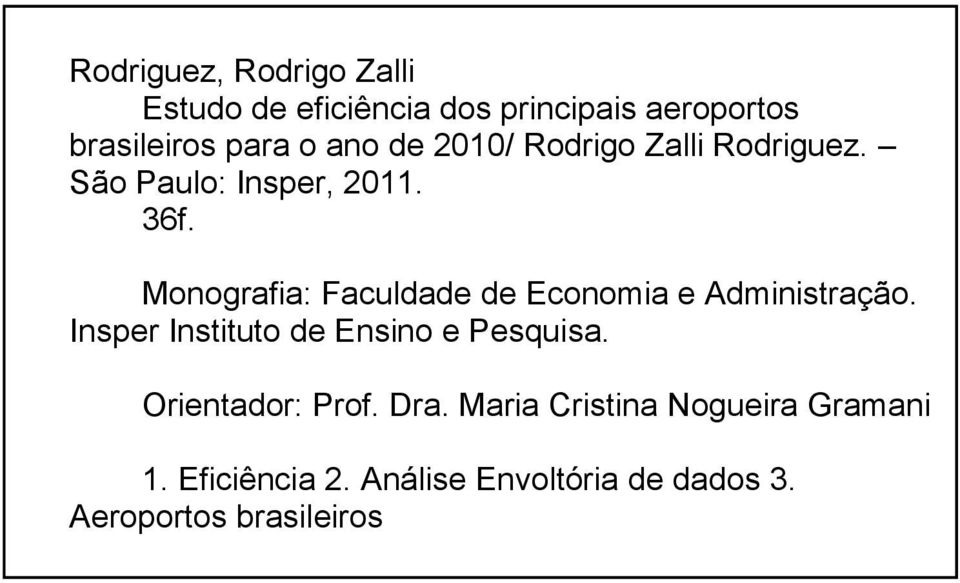 Rodriguez, Rodrigo Zalli

Estudo de eficiência dos principais aeroportos brasileiros para o ano de 2010/ Rodrigo Zalli Rodriguez. – São Paulo: Insper, 2011.

36f.

Monografia: Faculdade de Economia e Administração. Insper Instituto de Ensino e Pesquisa.

Orientador: Prof. Dra. Maria Cristina Nogueira Gramani

1. Eficiência 2. Análise Envoltória de dados 3. Aeroportos brasileiros